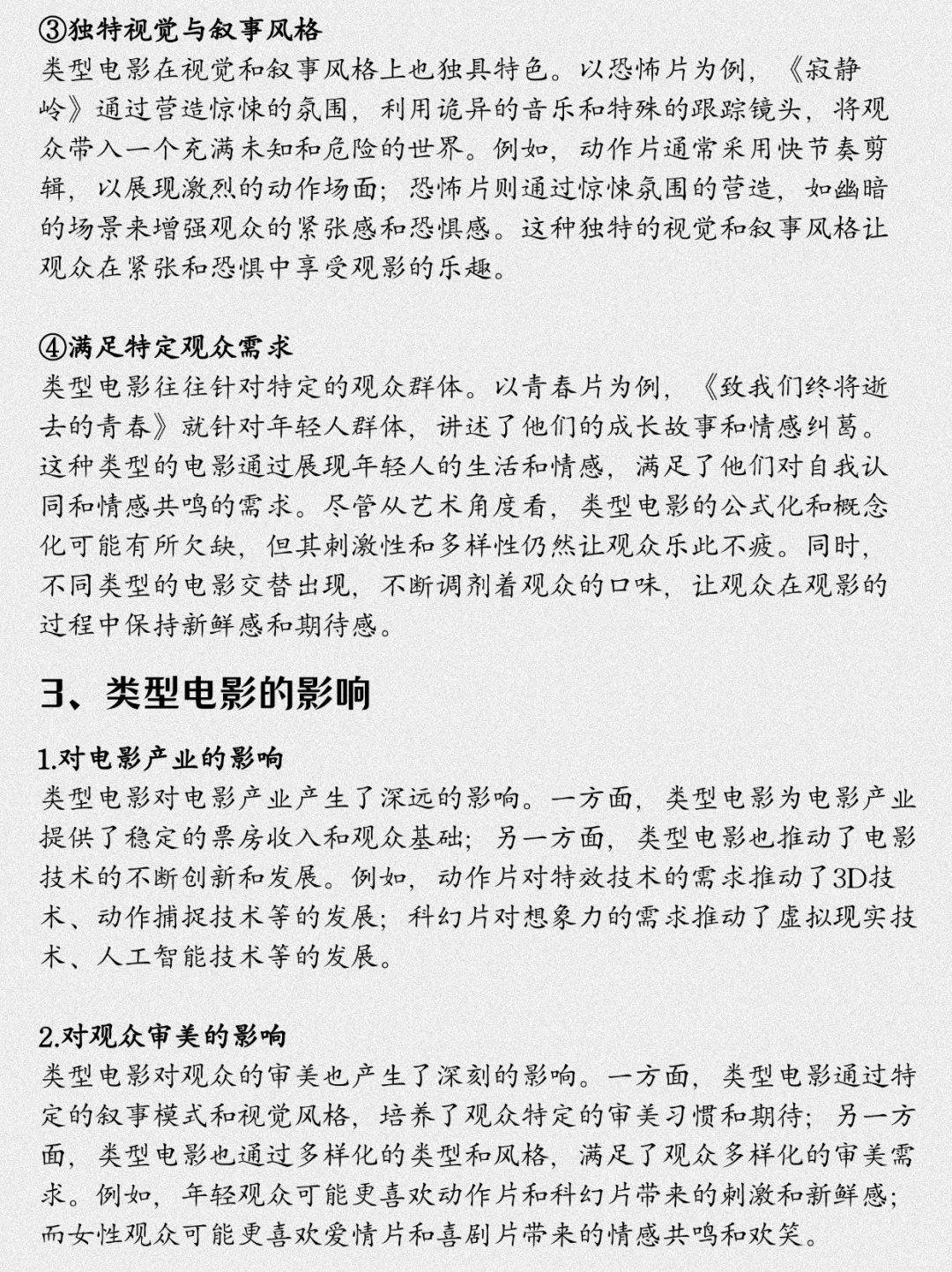 ③独特视觉与叙事风格
类型电影在视觉和叙事风格上也独具特色。以恐怖片为例，《寂静岭》通过营造惊悚的氛围，利用诡异的音乐和特殊的跟踪镜头，将观众带入一个充满未知和危险的世界。例如，动作片通常采用快节奏剪辑，以展现激烈的动作场面；恐怖片则通过惊悚氛围的营造，如幽暗的场景来增强观众的紧张感和恐惧感。这种独特的视觉和叙事风格让观众在紧张和恐惧中享受观影的乐趣。

④满足特定观众需求
类型电影往往针对特定的观众群体。以青春片为例，《致我们终将逝去的青春》就针对年轻人群体，讲述了他们的成长故事和情感纠葛。这种类型的电影通过展现年轻人的生活和情感，满足了他们对自我认同和情感共鸣的需求。尽管从艺术角度看，类型电影的公式化和概念化可能有所欠缺，但其刺激性和多样性仍然让观众乐此不疲。同时，不同类型的电影交替出现，不断调剂着观众的口味，让观众在观影的过程中保持新鲜感和期待感。

3、类型电影的影响

1.对电影产业的影响
类型电影对电影产业产生了深远的影响。一方面，类型电影为电影产业提供了稳定的票房收入和观众基础；另一方面，类型电影也推动了电影技术的不断创新和发展。例如，动作片对特效技术的需求推动了3D技术、动作捕捉技术等的发展；科幻片对想象力的需求推动了虚拟现实技术、人工智能技术等的发展。

2.对观众审美的影响
类型电影对观众的审美也产生了深刻的影响。一方面，类型电影通过特定的叙事模式和视觉风格，培养了观众特定的审美习惯和期待；另一方面，类型电影也通过多样化的类型和风格，满足了观众多样化的审美需求。例如，年轻观众可能更喜欢动作片和科幻片带来的刺激和新鲜感；而女性观众可能更喜欢爱情片和喜剧片带来的情感共鸣和欢笑。